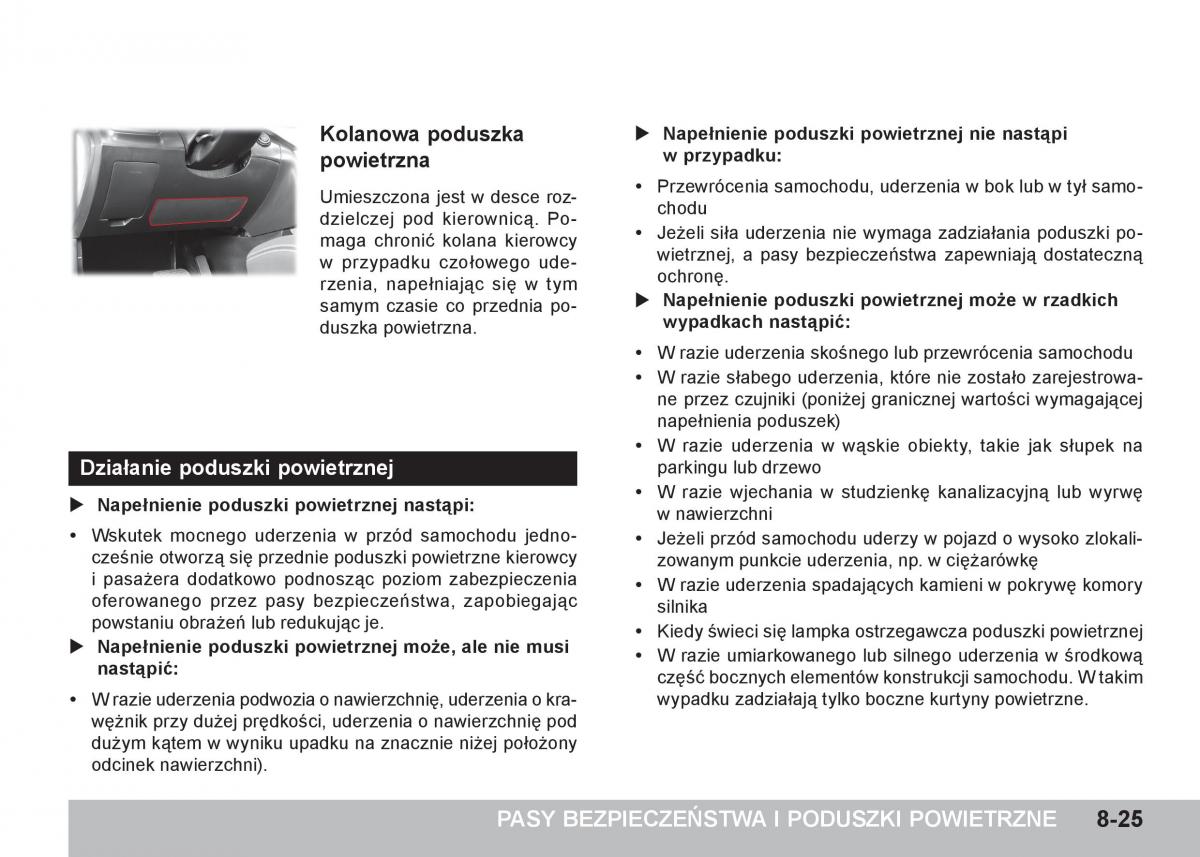 Kolanowa poduszka powietrzna

Umieszczona jest w desce rozdzielczej pod kierownicą. Pomaga chronić kolana kierowcy w przypadku czołowego uderzenia, napełniając się w tym samym czasie co przednia poduszka powietrzna.

Działanie poduszki powietrznej

▶ Napełnienie poduszki powietrznej nastąpi:

• Wskutek mocnego uderzenia w przód samochodu jednocześnie otworzą się przednie poduszki powietrzne kierowcy i pasażera dodatkowo podnosząc poziom zabezpieczenia oferowanego przez pasy bezpieczeństwa, zapobiegając powstaniu obrażeń lub redukując je.

▶ Napełnienie poduszki powietrznej może, ale nie musi nastąpić:

• W razie uderzenia podwozia o nawierzchnię, uderzenia o krawężnik przy dużej prędkości, uderzenia o nawierzchnię pod dużym kątem w wyniku upadku na znacznie niżej położony odcinek nawierzchni).

▶ Napełnienie poduszki powietrznej nie nastąpi w przypadku:

• Przewrócenia samochodu, uderzenia w bok lub w tył samochodu

• Jeżeli siła uderzenia nie wymaga zadziałania poduszki powietrznej, a pasy bezpieczeństwa zapewniają dostateczną ochronę.

▶ Napełnienie poduszki powietrznej może w rzadkich wypadkach nastąpić:

• W razie uderzenia skośnego lub przewrócenia samochodu

• W razie słabego uderzenia, które nie zostało zarejestrowane przez czujniki (poniżej granicznej wartości wymagającej napełnienia poduszek)

• W razie uderzenia w wąskie obiekty, takie jak słupek na parkingu lub drzewo

• W razie wjechania w studzienkę kanalizacyjną lub wyrwę w nawierzchni

• Jeżeli przód samochodu uderzy w pojazd o wysoko zlokalizowanym punkcie uderzenia, np. w ciężarówkę

• W razie uderzenia spadających kamieni w pokrywę komory silnika

• Kiedy świeci się lampka ostrzegawcza poduszki powietrznej

• W razie umiarkowanego lub silnego uderzenia w środkową część bocznych elementów konstrukcji samochodu. W takim wypadku zadziałają tylko boczne kurtyny powietrzne.

PASY BEZPIECZEŃSTWA I PODUSZKI POWIETRZNE 8-25